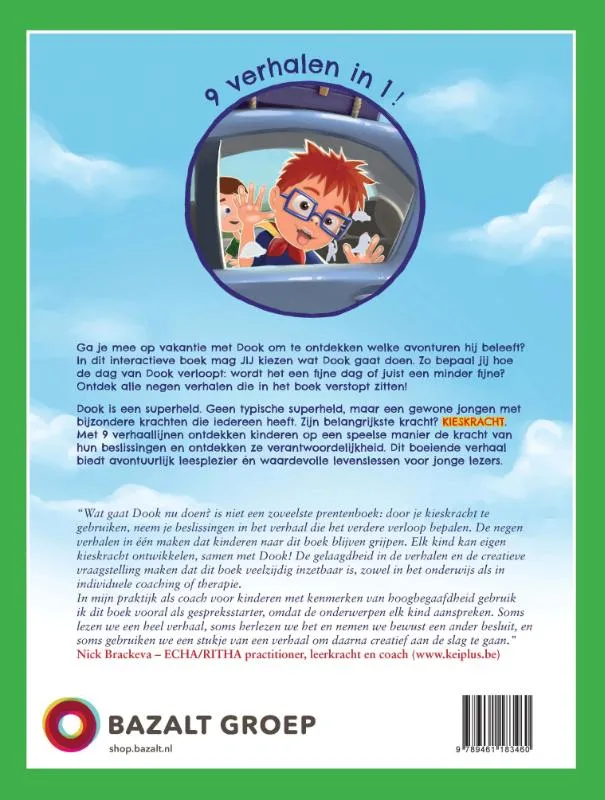 9 verhalen in 1!

Ga je mee op vakantie met Dook om te ontdekken welke avonturen hij beleeft? In dit interactieve boek mag JIJ kiezen wat Dook gaat doen. Zo bepaal jij hoe de dag van Dook verloopt: wordt het een fijne dag of juist een minder fijne? Ontdek alle negen verhalen die in het boek verstopt zitten!

Dook is een superheld. Geen typische superheld, maar een gewone jongen met bijzondere krachten die iedereen heeft. Zijn belangrijkste kracht? KIESKRACHT. Met 9 verhaallijnen ontdekken kinderen op een speelse manier de kracht van hun beslissingen en ontdekken ze verantwoordelijkheid. Dit boeiende verhaal biedt avontuurlijk leesplezier én waardevolle levenslessen voor jonge lezers.

"Wat gaat Dook nu doen? is niet een zoveelste prentenboek: door je kieskracht te gebruiken, neem je beslissingen in het verhaal die het verdere verloop bepalen. De negen verhalen in één maken dat kinderen naar dit boek blijven grijpen. Elk kind kan eigen kieskracht ontwikkelen, samen met Dook! De gelaagdheid in de verhalen en de creatieve vraagstelling maken dat dit boek veelzijdig inzetbaar is, zowel in het onderwijs als in individuele coaching of therapie.
In mijn praktijk als coach voor kinderen met kenmerken van hoogbegaafdheid gebruik ik dit boek vooral als gespreksstarter, omdat de onderwerpen elk kind aanspreken. Soms lezen we een heel verhaal, soms herlezen we het en nemen we bewust een ander besluit, en soms gebruiken we een stukje van een verhaal om daarna creatief aan de slag te gaan."
Nick Brackeva – ECHA/RITHA practitioner, leerkracht en coach (www.keiplus.be)

BAZALT GROEP
shop.bazalt.nl

9 789461 183460